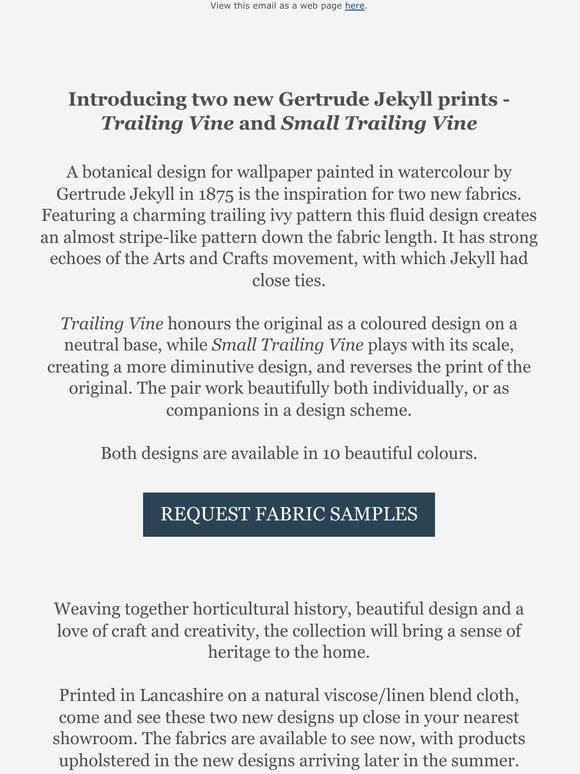 View this email as a web page here.

Introducing two new Gertrude Jekyll prints - Trailing Vine and Small Trailing Vine

A botanical design for wallpaper painted in watercolour by Gertrude Jekyll in 1875 is the inspiration for two new fabrics. Featuring a charming trailing ivy pattern this fluid design creates an almost stripe-like pattern down the fabric length. It has strong echoes of the Arts and Crafts movement, with which Jekyll had close ties.

Trailing Vine honours the original as a coloured design on a neutral base, while Small Trailing Vine plays with its scale, creating a more diminutive design, and reverses the print of the original. The pair work beautifully both individually, or as companions in a design scheme.

Both designs are available in 10 beautiful colours.

REQUEST FABRIC SAMPLES

Weaving together horticultural history, beautiful design and a love of craft and creativity, the collection will bring a sense of heritage to the home.

Printed in Lancashire on a natural viscose/linen blend cloth, come and see these two new designs up close in your nearest showroom. The fabrics are available to see now, with products upholstered in the new designs arriving later in the summer.